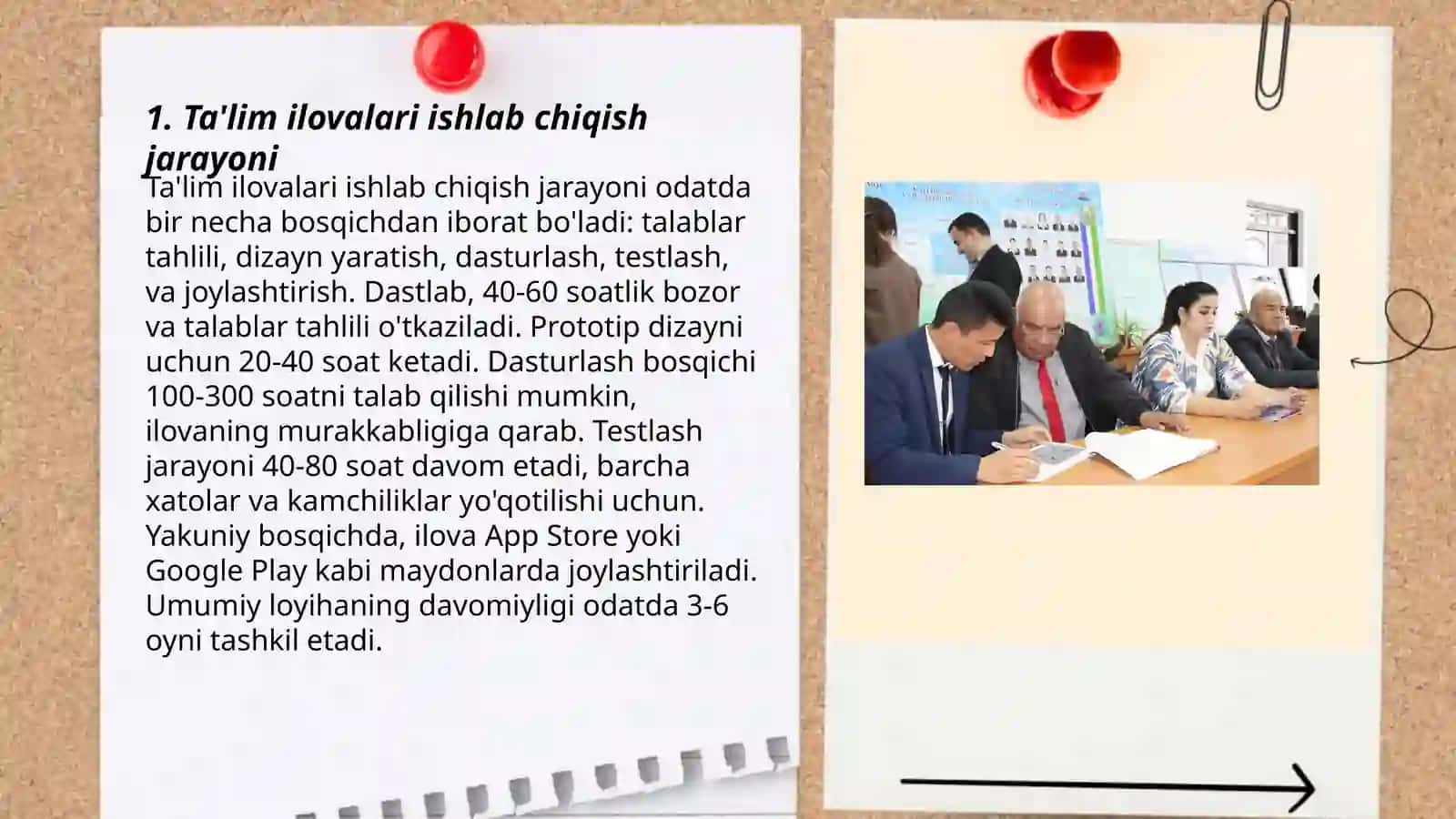 1. Ta'lim ilovalari ishlab chiqish jarayoni

Ta'lim ilovalari ishlab chiqish jarayoni odatda bir necha bosqichdan iborat bo'ladi: talablar tahlili, dizayn yaratish, dasturlash, testlash, va joylashtirish. Dastlab, 40-60 soatlik bozor va talablar tahlili o'tkaziladi. Prototip dizayni uchun 20-40 soat ketadi. Dasturlash bosqichi 100-300 soatni talab qilishi mumkin, ilovaning murakkabligiga qarab. Testlash jarayoni 40-80 soat davom etadi, barcha xatolar va kamchiliklar yo'qotilishi uchun. Yakuniy bosqichda, ilova App Store yoki Google Play kabi maydonlarda joylashtiriladi. Umumiy loyihaning davomiyligi odatda 3-6 oyni tashkil etadi.